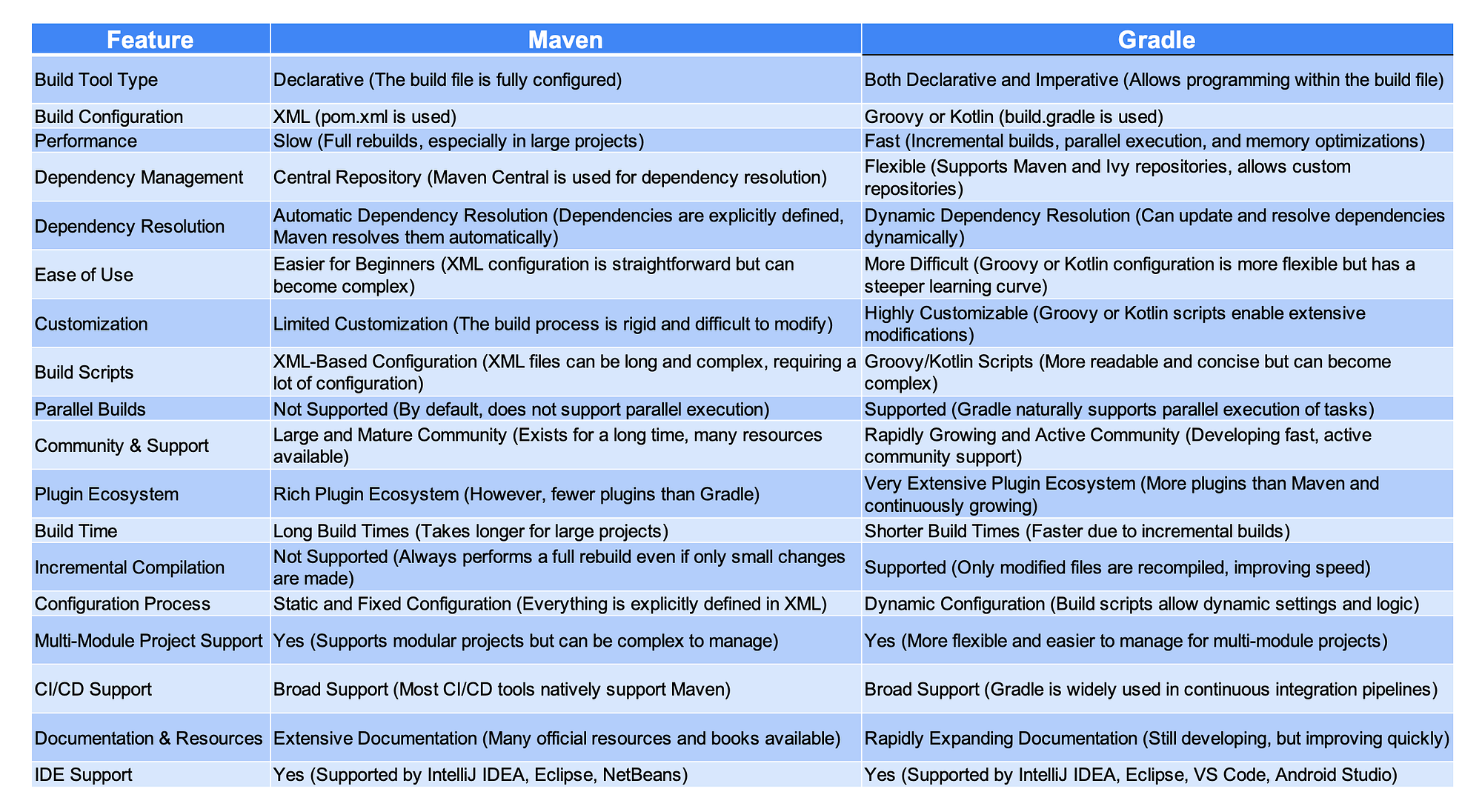 | Feature | Maven | Gradle |
|---|---|---|
| Build Tool Type | Declarative (The build file is fully configured) | Both Declarative and Imperative (Allows programming within the build file) |
| Build Configuration | XML (pom.xml is used) | Groovy or Kotlin (build.gradle is used) |
| Performance | Slow (Full rebuilds, especially in large projects) | Fast (Incremental builds, parallel execution, and memory optimizations) |
| Dependency Management | Central Repository (Maven Central is used for dependency resolution) | Flexible (Supports Maven and Ivy repositories, allows custom repositories) |
| Dependency Resolution | Automatic Dependency Resolution (Dependencies are explicitly defined, Maven resolves them automatically) | Dynamic Dependency Resolution (Can update and resolve dependencies dynamically) |
| Ease of Use | Easier for Beginners (XML configuration is straightforward but can become complex) | More Difficult (Groovy or Kotlin configuration is more flexible but has a steeper learning curve) |
| Customization | Limited Customization (The build process is rigid and difficult to modify) | Highly Customizable (Groovy or Kotlin scripts enable extensive modifications) |
| Build Scripts | XML-Based Configuration (XML files can be long and complex, requiring a lot of configuration) | Groovy/Kotlin Scripts (More readable and concise but can become complex) |
| Parallel Builds | Not Supported (By default, does not support parallel execution) | Supported (Gradle naturally supports parallel execution of tasks) |
| Community & Support | Large and Mature Community (Exists for a long time, many resources available) | Rapidly Growing and Active Community (Developing fast, active community support) |
| Plugin Ecosystem | Rich Plugin Ecosystem (However, fewer plugins than Gradle) | Very Extensive Plugin Ecosystem (More plugins than Maven and continuously growing) |
| Build Time | Long Build Times (Takes longer for large projects) | Shorter Build Times (Faster due to incremental builds) |
| Incremental Compilation | Not Supported (Always performs a full rebuild even if only small changes are made) | Supported (Only modified files are recompiled, improving speed) |
| Configuration Process | Static and Fixed Configuration (Everything is explicitly defined in XML) | Dynamic Configuration (Build scripts allow dynamic settings and logic) |
| Multi-Module Project Support | Yes (Supports modular projects but can be complex to manage) | Yes (More flexible and easier to manage for multi-module projects) |
| CI/CD Support | Broad Support (Most CI/CD tools natively support Maven) | Broad Support (Gradle is widely used in continuous integration pipelines) |
| Documentation & Resources | Extensive Documentation (Many official resources and books available) | Rapidly Expanding Documentation (Still developing, but improving quickly) |
| IDE Support | Yes (Supported by IntelliJ IDEA, Eclipse, NetBeans) | Yes (Supported by IntelliJ IDEA, Eclipse, VS Code, Android Studio) |